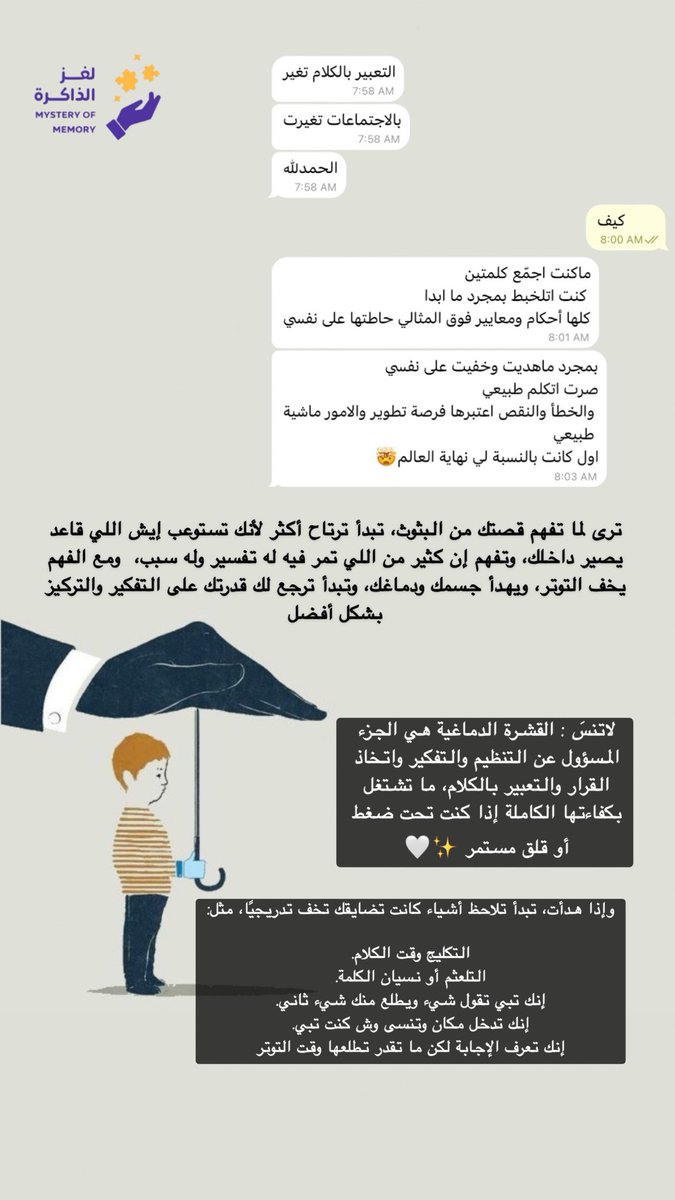 لغز الذاكرة
MYSTERY OF MEMORY

التعبير بالكلام تغير
7:58 AM

بالاجتماعات تغيرت
7:58 AM

الحمدلله
7:58 AM

كيف
8:00 AM

ماكنت اجمّع كلمتين
كنت اتلخبط بمجرد ما ابدا
كلها أحكام ومعايير فوق المثالي حاطتها على نفسي
8:01 AM

بمجرد ماهديت وخفيت على نفسي
صرت اتكلم طبيعي
والخطأ والنقص اعتبرها فرصة تطوير والامور ماشية طبيعي
اول كانت بالنسبة لي نهاية العالم🤯
8:03 AM

ترى لما تفهم قصتك من البثوث، تبدأ ترتاح أكثر لأنك تستوعب إيش اللي قاعد يصير داخلك، وتفهم إن كثير من اللي تمر فيه له تفسير وله سبب، ومع الفهم يخف التوتر، ويهدأ جسمك ودماغك، وتبدأ ترجع لك قدرتك على التفكير والتركيز بشكل أفضل

لاتنسَ : القشرة الدماغية هي الجزء المسؤول عن التنظيم والتفكير واتخاذ القرار والتعبير بالكلام، ما تشتغل بكفاءتها الكاملة إذا كنت تحت ضغط أو قلق مستمر ✨🤍

وإذا هدأت، تبدأ تلاحظ أشياء كانت تضايقك تخف تدريجيًا، مثل:

التكليج وقت الكلام.
التلعثم أو نسيان الكلمة.
إنك تبي تقول شيء ويطلع منك شيء ثاني.
إنك تدخل مكان وتنسى وش كنت تبي.
إنك تعرف الإجابة لكن ما تقدر تطلعها وقت التوتر